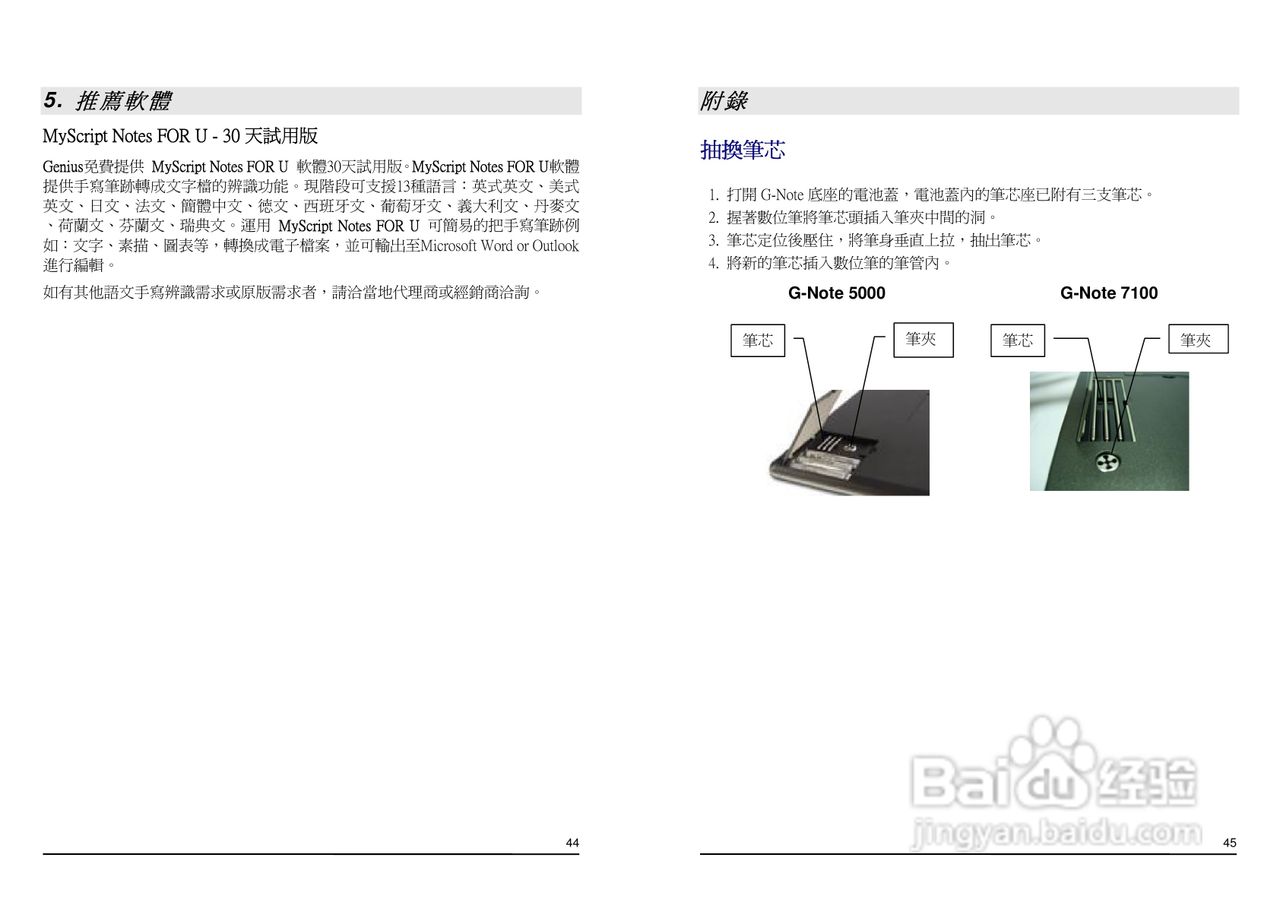 5. 推薦軟體

MyScript Notes FOR U - 30天試用版

Genius免費提供 MyScript Notes FOR U 軟體30天試用版。MyScript Notes FOR U軟體提供手寫筆跡轉成文字檔的辨識功能。現階段可支援13種語言：英式英文、美式英文、日文、法文、簡體中文、德文、西班牙文、葡萄牙文、義大利文、丹麥文、荷蘭文、芬蘭文、瑞典文。運用 MyScript Notes FOR U 可簡易的把手寫筆跡例如：文字、素描、圖表等，轉換成電子檔案，並可輸出至Microsoft Word or Outlook進行編輯。

如有其他語文手寫辨識需求或原版需求者，請洽當地代理商或經銷商洽詢。

44

附錄

抽換筆芯

1. 打開G-Note底座的電池蓋，電池蓋內的筆芯座已附有三支筆芯。
2. 握著數位筆將筆芯頭插入筆夾中間的洞。
3. 筆芯定位後壓住，將筆身垂直上拉，抽出筆芯。
4. 將新的筆芯插入數位筆的筆管內。

G-Note 5000

筆芯

筆夾

G-Note 7100

筆芯

筆夾

45

Baidu经验
jingyan.baidu.com